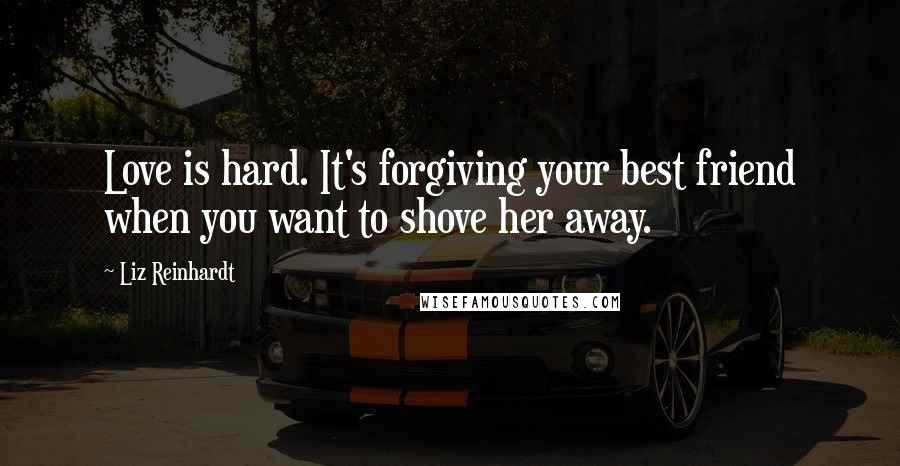 Love is hard. It's forgiving your best friend when you want to shove her away.

~ Liz Reinhardt

WISEFAMOUSQUOTES.COM